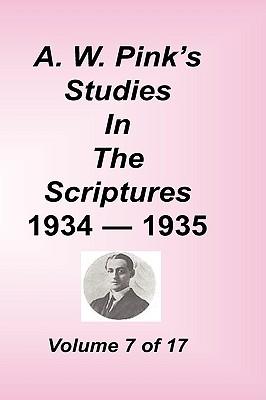 A. W. Pink's Studies In The Scriptures 1934 — 1935

Volume 7 of 17